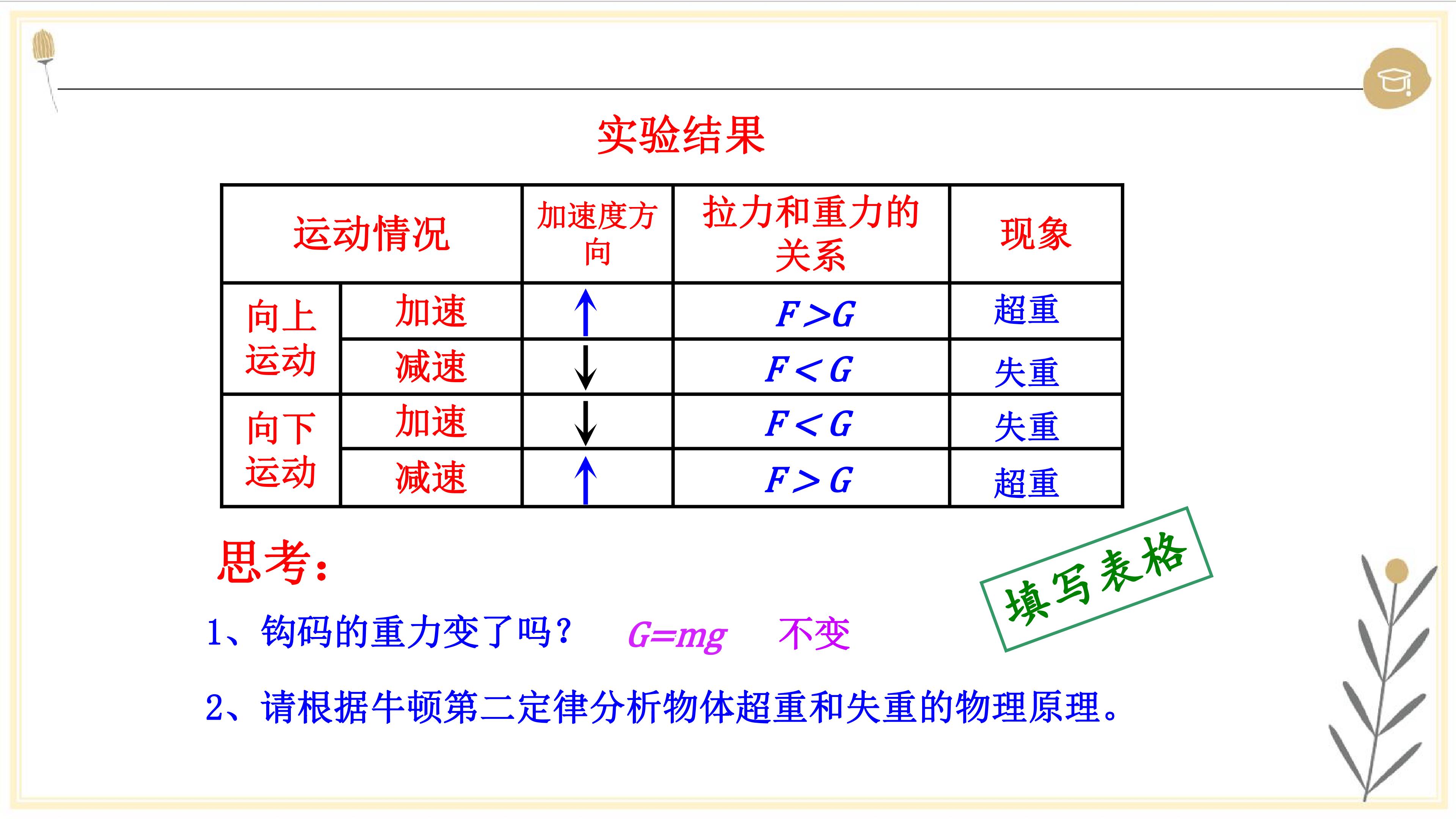 实验结果

| 运动情况 | | 加速度方向 | 拉力和重力的关系 | 现象 |
|---|---|---|---|---|
| 向上运动 | 加速 | ↑ | $F>G$ | 超重 |
| | 减速 | ↓ | $F<G$ | 失重 |
| 向下运动 | 加速 | ↓ | $F<G$ | 失重 |
| | 减速 | ↑ | $F>G$ | 超重 |

思考：

填写表格

1、钩码的重力变了吗？ $G=mg$ 不变

2、请根据牛顿第二定律分析物体超重和失重的物理原理。